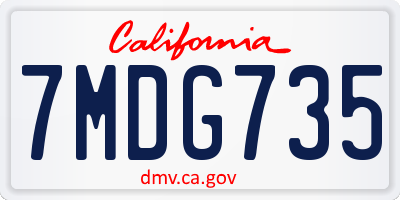 California

7MDG735

dmv.ca.gov